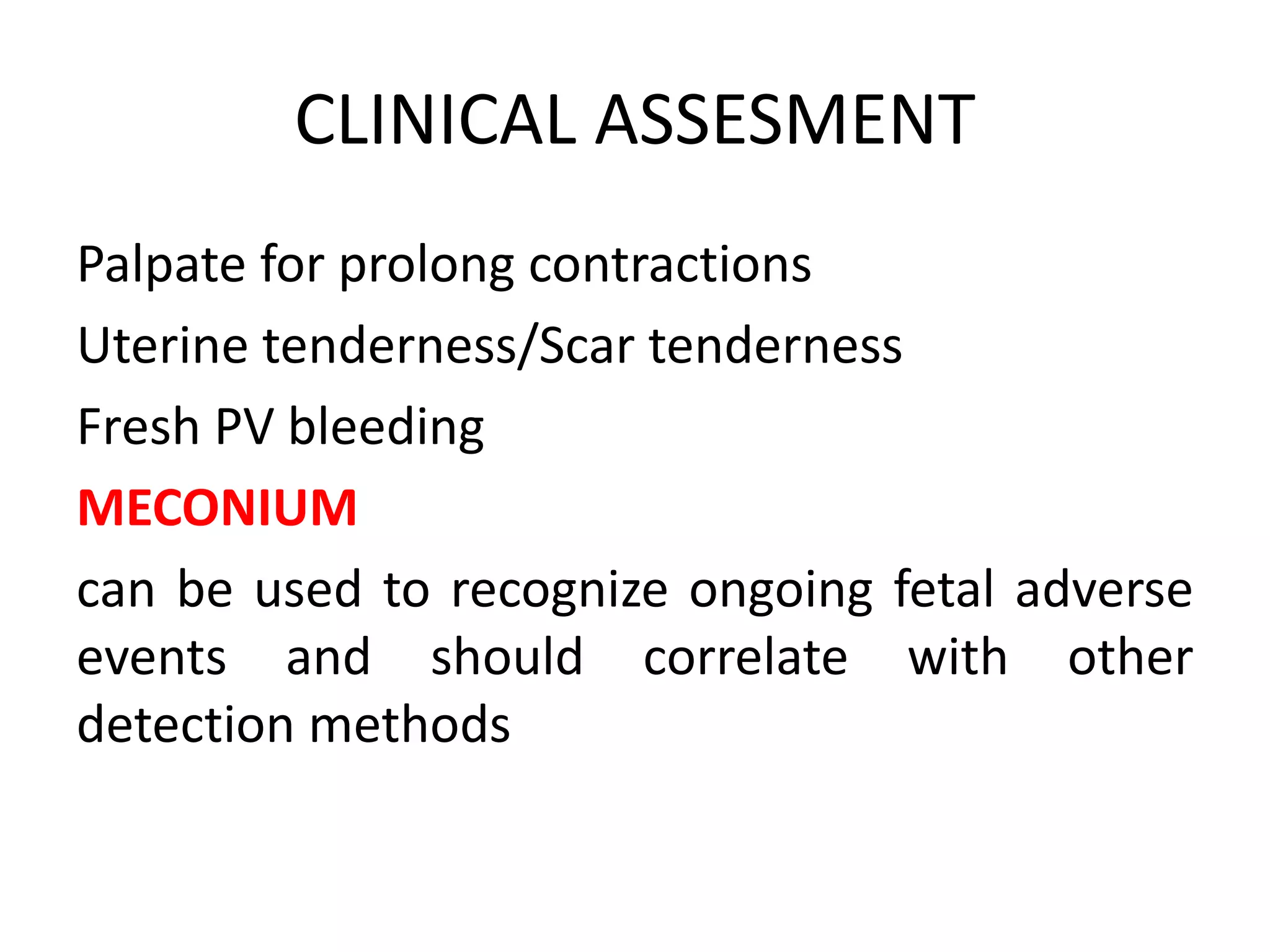 CLINICAL ASSESMENT

Palpate for prolong contractions

Uterine tenderness/Scar tenderness

Fresh PV bleeding

MECONIUM

can be used to recognize ongoing fetal adverse events and should correlate with other detection methods